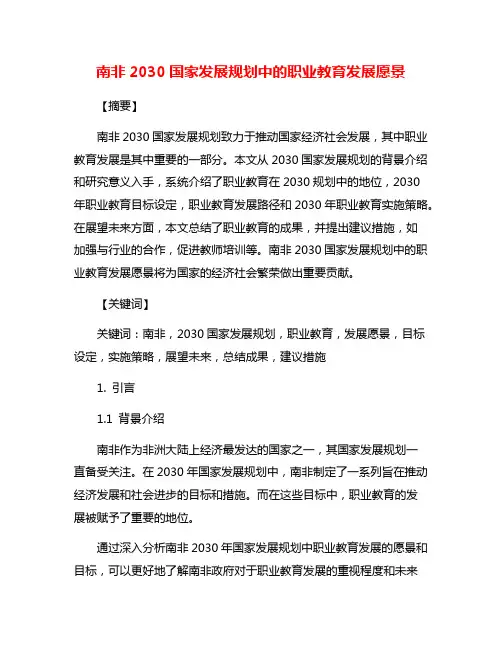 南非 2030 国家发展规划中的职业教育发展愿景

【摘要】

南非 2030 国家发展规划致力于推动国家经济社会发展，其中职业教育发展是其中重要的一部分。本文从 2030 国家发展规划的背景介绍和研究意义入手，系统介绍了职业教育在 2030 规划中的地位，2030 年职业教育目标设定，职业教育发展路径和 2030 年职业教育实施策略。在展望未来方面，本文总结了职业教育的成果，并提出建议措施，如加强与行业的合作，促进教师培训等。南非 2030 国家发展规划中的职业教育发展愿景将为国家的经济社会繁荣做出重要贡献。

【关键词】

关键词：南非，2030 国家发展规划，职业教育，发展愿景，目标设定，实施策略，展望未来，总结成果，建议措施

1. 引言

1.1 背景介绍

南非作为非洲大陆上经济最发达的国家之一，其国家发展规划一直备受关注。在 2030 年国家发展规划中，南非制定了一系列旨在推动经济发展和社会进步的目标和措施。而在这些目标中，职业教育的发展被赋予了重要的地位。

通过深入分析南非 2030 年国家发展规划中职业教育发展的愿景和目标，可以更好地了解南非政府对于职业教育发展的重视程度和未来